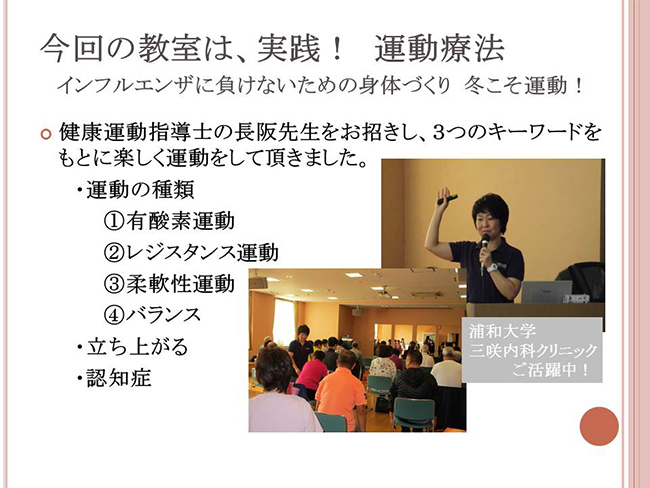 今回の教室は、実践！　運動療法

インフルエンザに負けないための身体づくり　冬こそ運動！

健康運動指導士の長阪先生をお招きし、3つのキーワードをもとに楽しく運動をして頂きました。

・運動の種類

①有酸素運動

②レジスタンス運動

③柔軟性運動

④バランス

・立ち上がる

・認知症

浦和大学
三咲内科クリニック
ご活躍中！